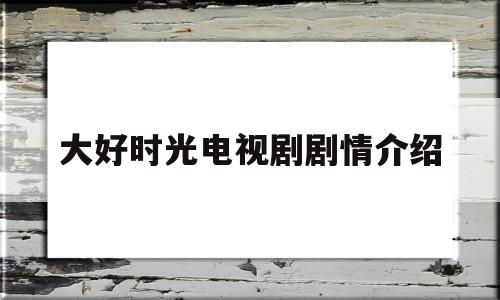 大好时光电视剧剧情介绍